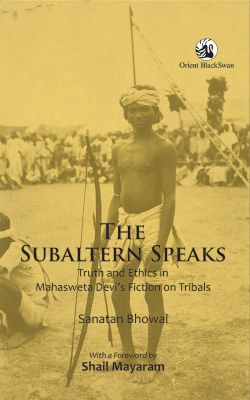 Orient BlackSwan

THE SUBALTERN SPEAKS

Truth and Ethics in Mahasweta Devi's Fiction on Tribals

Sanatan Bhowal

With a Foreword by
Shail Mayaram